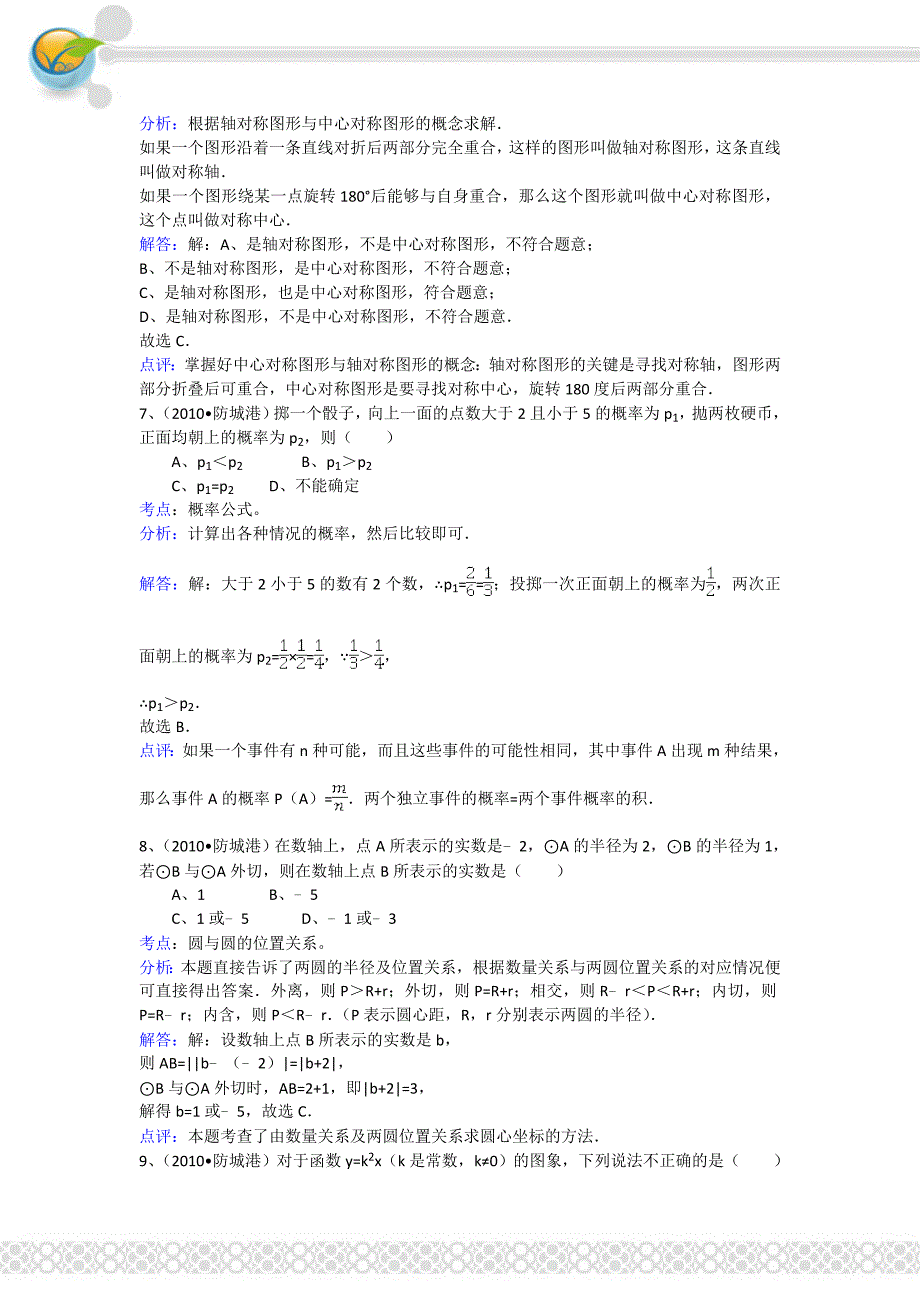 分析：根据轴对称图形与中心对称图形的概念求解．
如果一个图形沿着一条直线对折后两部分完全重合，这样的图形叫做轴对称图形，这条直线叫做对称轴．
如果一个图形绕某一点旋转 180°后能够与自身重合，那么这个图形就叫做中心对称图形，这个点叫做对称中心．
解答：解：A、是轴对称图形，不是中心对称图形，不符合题意；
B、不是轴对称图形，是中心对称图形，不符合题意；
C、是轴对称图形，也是中心对称图形，符合题意；
D、是轴对称图形，不是中心对称图形，不符合题意．
故选 C．
点评：掌握好中心对称图形与轴对称图形的概念：轴对称图形的关键是寻找对称轴，图形两部分折叠后可重合，中心对称图形是要寻找对称中心，旋转 180 度后两部分重合．
7、（2010•防城港）掷一个骰子，向上一面的点数大于 2 且小于 5 的概率为 $p_1$，抛两枚硬币，正面均朝上的概率为 $p_2$，则（　　）
A、$p_1<p_2$　　B、$p_1>p_2$
C、$p_1=p_2$　　D、不能确定
考点：概率公式。
分析：计算出各种情况的概率，然后比较即可．
解答：解：大于 2 小于 5 的数有 2 个数，$\therefore p_1=\frac{2}{6}=\frac{1}{3}$；投掷一次正面朝上的概率为$\frac{1}{2}$，两次正面朝上的概率为 $p_2=\frac{1}{2}\times\frac{1}{2}=\frac{1}{4}$，$\because\frac{1}{3}>\frac{1}{4}$，
$\therefore p_1>p_2$．
故选 B．
点评：如果一个事件有 n 种可能，而且这些事件的可能性相同，其中事件 A 出现 m 种结果，那么事件 A 的概率 P（A）$=\frac{m}{n}$．两个独立事件的概率=两个事件概率的积．

8、（2010•防城港）在数轴上，点 A 所表示的实数是﹣2，⊙A 的半径为 2，⊙B 的半径为 1，若⊙B 与⊙A 外切，则在数轴上点 B 所表示的实数是（　　）
A、1　　B、﹣5
C、1 或﹣5　　D、﹣1 或﹣3
考点：圆与圆的位置关系。
分析：本题直接告诉了两圆的半径及位置关系，根据数量关系与两圆位置关系的对应情况便可直接得出答案．外离，则 P＞R+r；外切，则 P=R+r；相交，则 R﹣r＜P＜R+r；内切，则 P=R﹣r；内含，则 P＜R﹣r．（P 表示圆心距，R，r 分别表示两圆的半径）．
解答：解：设数轴上点 B 所表示的实数是 b，
则 AB=||b﹣（﹣2）|=|b+2|，
⊙B 与⊙A 外切时，AB=2+1，即|b+2|=3，
解得 b=1 或﹣5，故选 C．
点评：本题考查了由数量关系及两圆位置关系求圆心坐标的方法．
9、（2010•防城港）对于函数 $y=k^2x$（k 是常数，k≠0）的图象，下列说法不正确的是（　　）